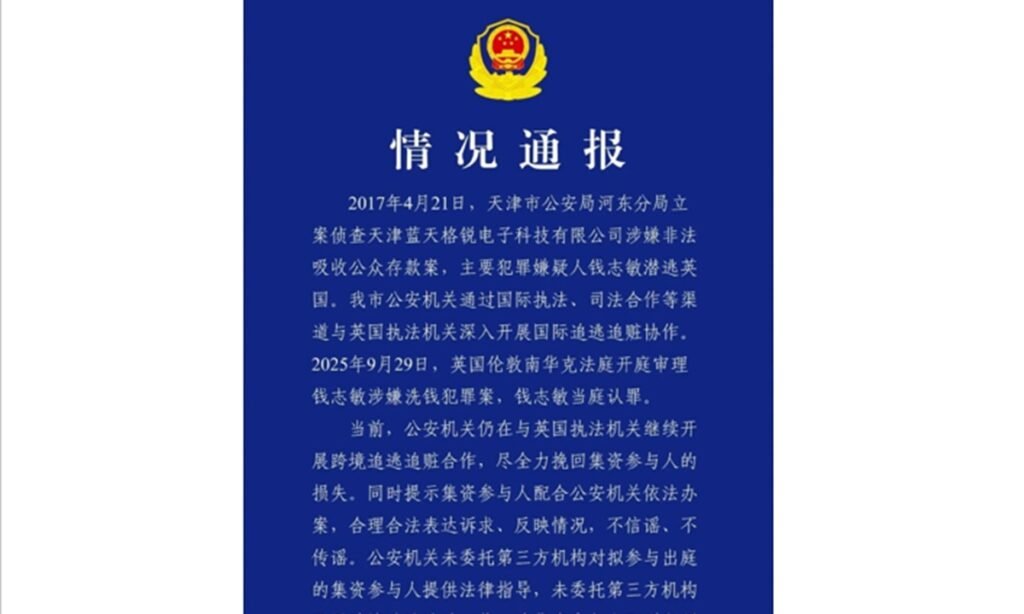 情况通报

2017年4月21日，天津市公安局河东分局立案侦查天津蓝天格锐电子科技有限公司涉嫌非法吸收公众存款案，主要犯罪嫌疑人钱志敏潜逃英国。我市公安机关通过国际执法、司法合作等渠道与英国执法机关深入开展国际追逃追赃协作。2025年9月29日，英国伦敦南华克法庭开庭审理钱志敏涉嫌洗钱犯罪案，钱志敏当庭认罪。

当前，公安机关仍在与英国执法机关继续开展跨境追逃追赃合作，尽全力挽回集资参与人的损失。同时提示集资参与人配合公安机关依法办案，合理合法表达诉求、反映情况，不信谣、不传谣。公安机关未委托第三方机构对拟参与出庭的集资参与人提供法律指导，未委托第三方机构